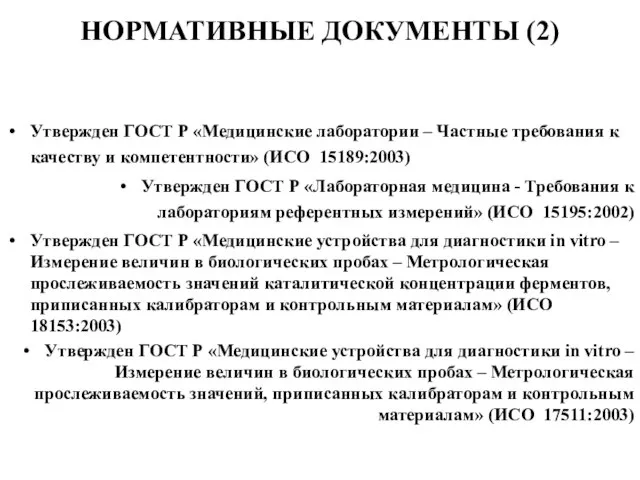 НОРМАТИВНЫЕ ДОКУМЕНТЫ (2)

• Утвержден ГОСТ Р «Медицинские лаборатории – Частные требования к качеству и компетентности» (ИСО 15189:2003)

• Утвержден ГОСТ Р «Лабораторная медицина - Требования к лабораториям референтных измерений» (ИСО 15195:2002)

• Утвержден ГОСТ Р «Медицинские устройства для диагностики in vitro – Измерение величин в биологических пробах – Метрологическая прослеживаемость значений каталитической концентрации ферментов, приписанных калибраторам и контрольным материалам» (ИСО 18153:2003)

• Утвержден ГОСТ Р «Медицинские устройства для диагностики in vitro – Измерение величин в биологических пробах – Метрологическая прослеживаемость значений, приписанных калибраторам и контрольным материалам» (ИСО 17511:2003)